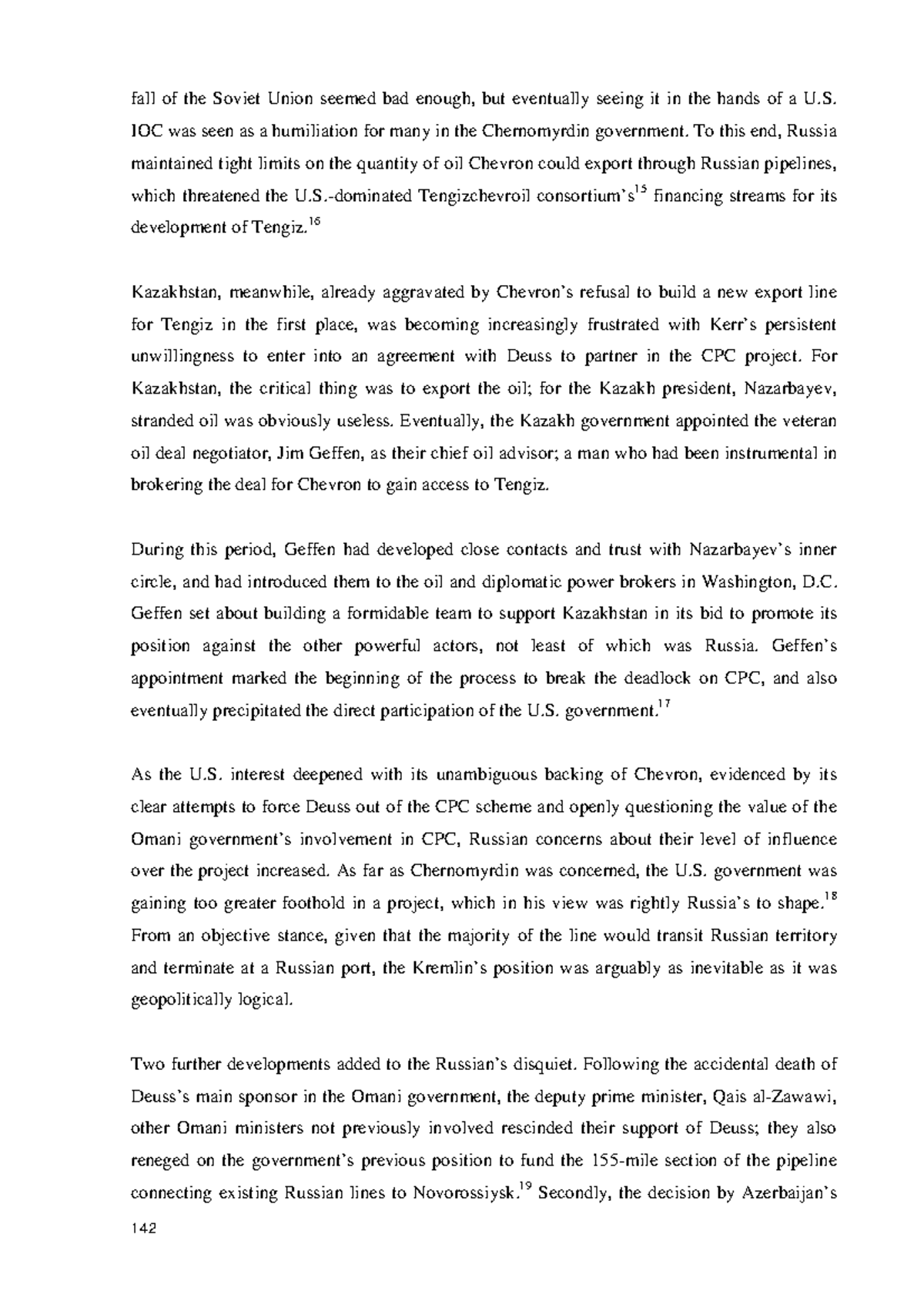 fall of the Soviet Union seemed bad enough, but eventually seeing it in the hands of a U.S. IOC was seen as a humiliation for many in the Chernomyrdin government. To this end, Russia maintained tight limits on the quantity of oil Chevron could export through Russian pipelines, which threatened the U.S.-dominated Tengizchevroil consortium's$^{15}$ financing streams for its development of Tengiz.$^{16}$

Kazakhstan, meanwhile, already aggravated by Chevron's refusal to build a new export line for Tengiz in the first place, was becoming increasingly frustrated with Kerr's persistent unwillingness to enter into an agreement with Deuss to partner in the CPC project. For Kazakhstan, the critical thing was to export the oil; for the Kazakh president, Nazarbayev, stranded oil was obviously useless. Eventually, the Kazakh government appointed the veteran oil deal negotiator, Jim Geffen, as their chief oil advisor; a man who had been instrumental in brokering the deal for Chevron to gain access to Tengiz.

During this period, Geffen had developed close contacts and trust with Nazarbayev's inner circle, and had introduced them to the oil and diplomatic power brokers in Washington, D.C. Geffen set about building a formidable team to support Kazakhstan in its bid to promote its position against the other powerful actors, not least of which was Russia. Geffen's appointment marked the beginning of the process to break the deadlock on CPC, and also eventually precipitated the direct participation of the U.S. government.$^{17}$

As the U.S. interest deepened with its unambiguous backing of Chevron, evidenced by its clear attempts to force Deuss out of the CPC scheme and openly questioning the value of the Omani government's involvement in CPC, Russian concerns about their level of influence over the project increased. As far as Chernomyrdin was concerned, the U.S. government was gaining too greater foothold in a project, which in his view was rightly Russia's to shape.$^{18}$ From an objective stance, given that the majority of the line would transit Russian territory and terminate at a Russian port, the Kremlin's position was arguably as inevitable as it was geopolitically logical.

Two further developments added to the Russian's disquiet. Following the accidental death of Deuss's main sponsor in the Omani government, the deputy prime minister, Qais al-Zawawi, other Omani ministers not previously involved rescinded their support of Deuss; they also reneged on the government's previous position to fund the 155-mile section of the pipeline connecting existing Russian lines to Novorossiysk.$^{19}$ Secondly, the decision by Azerbaijan's

142